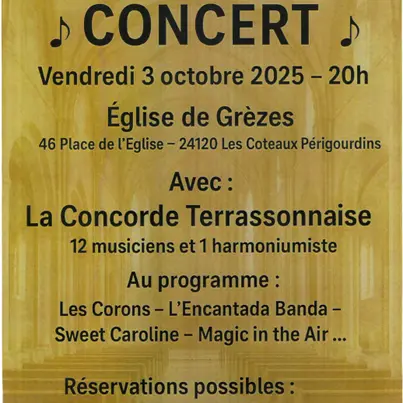 ♪ CONCERT ♪

Vendredi 3 octobre 2025 – 20h

Église de Grèzes

46 Place de l'Eglise – 24120 Les Coteaux Périgourdins

Avec :

La Concorde Terrassonnaise

12 musiciens et 1 harmoniumiste

Au programme :

Les Corons – L'Encantada Banda – Sweet Caroline – Magic in the Air ...

Réservations possibles :